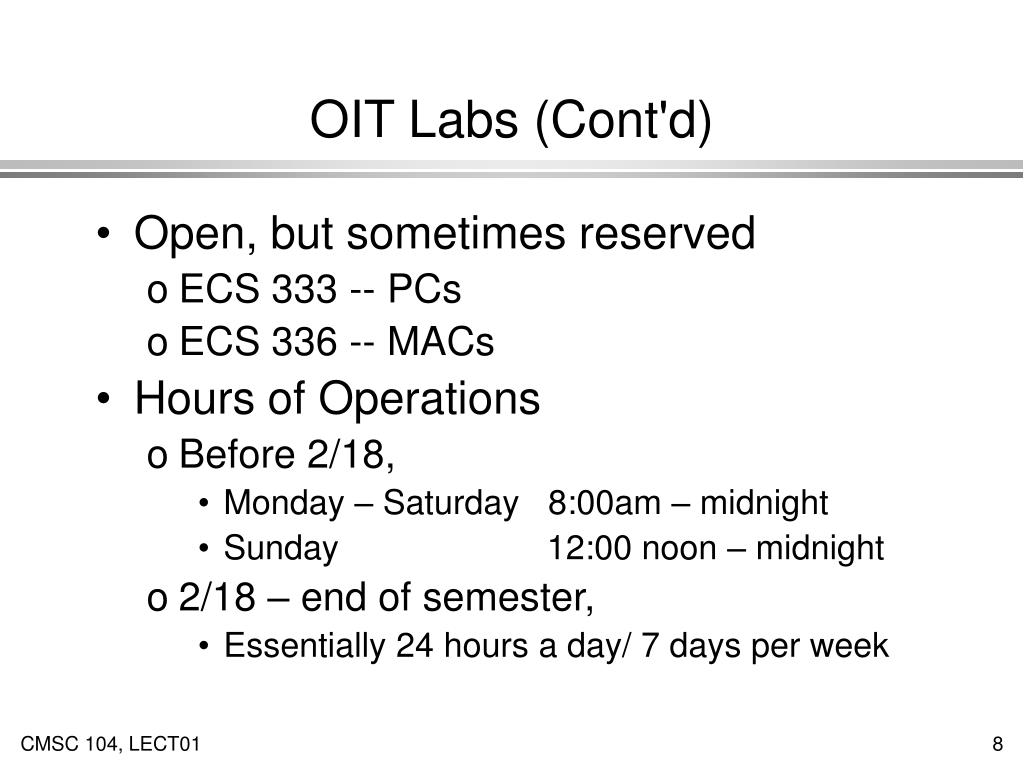 OIT Labs (Cont'd)

• Open, but sometimes reserved
o ECS 333 -- PCs
o ECS 336 -- MACs
• Hours of Operations
o Before 2/18,
• Monday – Saturday 8:00am – midnight
• Sunday 12:00 noon – midnight
o 2/18 – end of semester,
• Essentially 24 hours a day/ 7 days per week

CMSC 104, LECT01

8